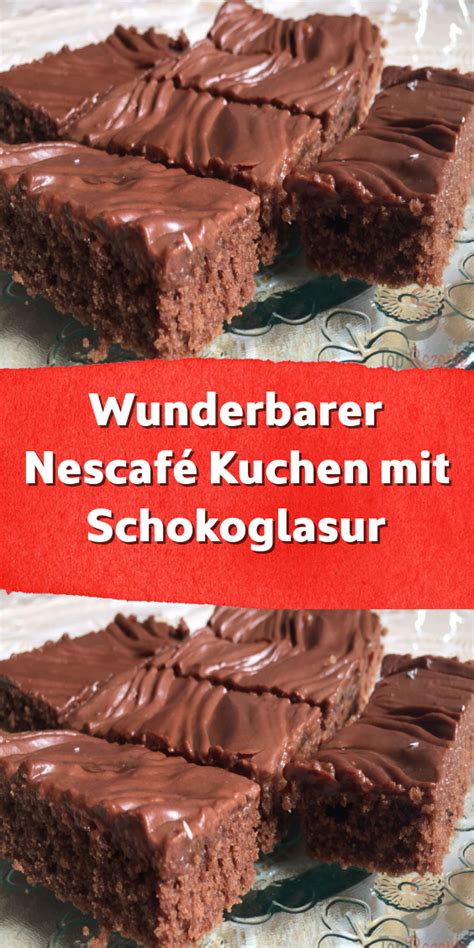 Wunderbarer Nescafé Kuchen mit Schokoglasur